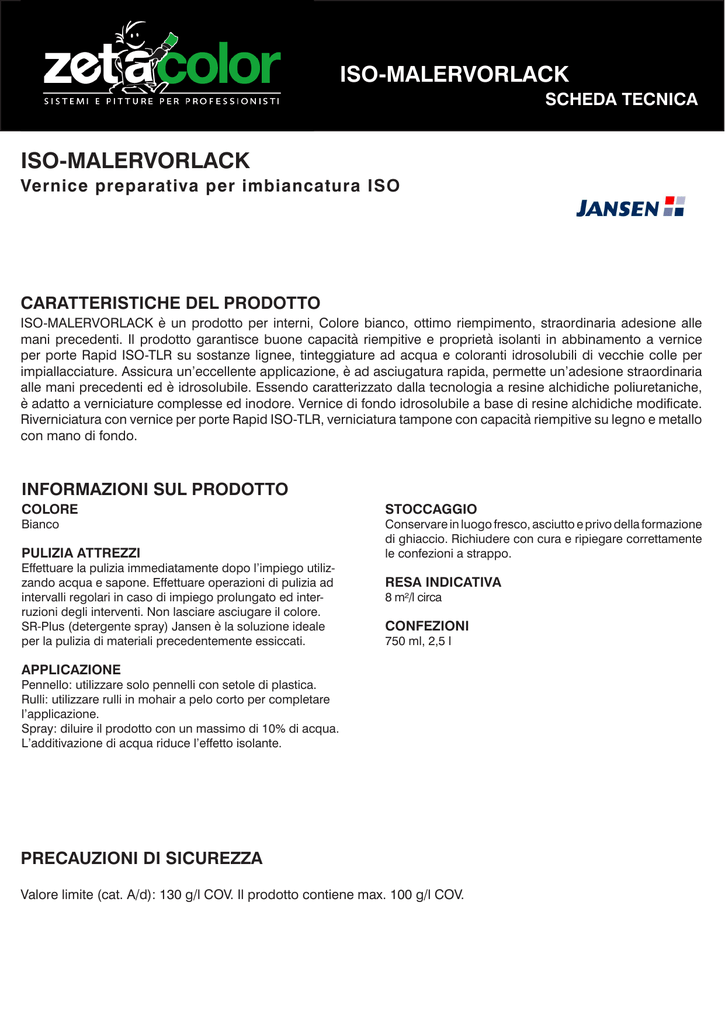 zetacolor
SISTEMI E PITTURE PER PROFESSIONISTI

ISO-MALERVORLACK
SCHEDA TECNICA

ISO-MALERVORLACK
Vernice preparativa per imbiancatura ISO

JANSEN

CARATTERISTICHE DEL PRODOTTO
ISO-MALERVORLACK è un prodotto per interni, Colore bianco, ottimo riempimento, straordinaria adesione alle mani precedenti. Il prodotto garantisce buone capacità riempitive e proprietà isolanti in abbinamento a vernice per porte Rapid ISO-TLR su sostanze lignee, tinteggiature ad acqua e coloranti idrosolubili di vecchie colle per impiallacciature. Assicura un'eccellente applicazione, è ad asciugatura rapida, permette un'adesione straordinaria alle mani precedenti ed è idrosolubile. Essendo caratterizzato dalla tecnologia a resine alchidiche poliuretaniche, è adatto a verniciature complesse ed inodore. Vernice di fondo idrosolubile a base di resine alchidiche modificate. Riverniciatura con vernice per porte Rapid ISO-TLR, verniciatura tampone con capacità riempitive su legno e metallo con mano di fondo.

INFORMAZIONI SUL PRODOTTO
COLORE
Bianco

PULIZIA ATTREZZI
Effettuare la pulizia immediatamente dopo l'impiego utilizzando acqua e sapone. Effettuare operazioni di pulizia ad intervalli regolari in caso di impiego prolungato ed interruzioni degli interventi. Non lasciare asciugare il colore. SR-Plus (detergente spray) Jansen è la soluzione ideale per la pulizia di materiali precedentemente essiccati.

APPLICAZIONE
Pennello: utilizzare solo pennelli con setole di plastica.
Rulli: utilizzare rulli in mohair a pelo corto per completare l'applicazione.
Spray: diluire il prodotto con un massimo di 10% di acqua.
L'additivazione di acqua riduce l'effetto isolante.

STOCCAGGIO
Conservare in luogo fresco, asciutto e privo della formazione di ghiaccio. Richiudere con cura e ripiegare correttamente le confezioni a strappo.

RESA INDICATIVA
8 m²/l circa

CONFEZIONI
750 ml, 2,5 l

PRECAUZIONI DI SICUREZZA

Valore limite (cat. A/d): 130 g/l COV. Il prodotto contiene max. 100 g/l COV.